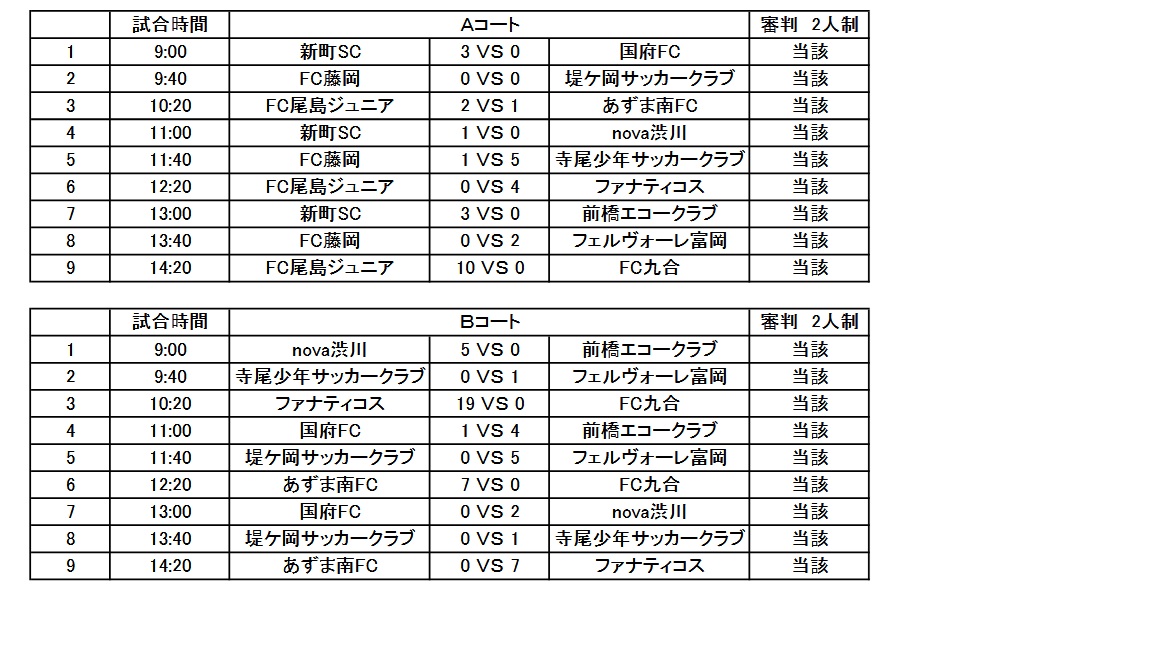 |  | 試合時間 | Aコート | | | 審判 2人制 |
|---|---|---|---|---|---|
| 1 | 9:00 | 新町SC | 3 VS 0 | 国府FC | 当該 |
| 2 | 9:40 | FC藤岡 | 0 VS 0 | 堤ケ岡サッカークラブ | 当該 |
| 3 | 10:20 | FC尾島ジュニア | 2 VS 1 | あずま南FC | 当該 |
| 4 | 11:00 | 新町SC | 1 VS 0 | nova渋川 | 当該 |
| 5 | 11:40 | FC藤岡 | 1 VS 5 | 寺尾少年サッカークラブ | 当該 |
| 6 | 12:20 | FC尾島ジュニア | 0 VS 4 | ファナティコス | 当該 |
| 7 | 13:00 | 新町SC | 3 VS 0 | 前橋エコークラブ | 当該 |
| 8 | 13:40 | FC藤岡 | 0 VS 2 | フェルヴォーレ富岡 | 当該 |
| 9 | 14:20 | FC尾島ジュニア | 10 VS 0 | FC九合 | 当該 |

|  | 試合時間 | Bコート | | | 審判 2人制 |
|---|---|---|---|---|---|
| 1 | 9:00 | nova渋川 | 5 VS 0 | 前橋エコークラブ | 当該 |
| 2 | 9:40 | 寺尾少年サッカークラブ | 0 VS 1 | フェルヴォーレ富岡 | 当該 |
| 3 | 10:20 | ファナティコス | 19 VS 0 | FC九合 | 当該 |
| 4 | 11:00 | 国府FC | 1 VS 4 | 前橋エコークラブ | 当該 |
| 5 | 11:40 | 堤ケ岡サッカークラブ | 0 VS 5 | フェルヴォーレ富岡 | 当該 |
| 6 | 12:20 | あずま南FC | 7 VS 0 | FC九合 | 当該 |
| 7 | 13:00 | 国府FC | 0 VS 2 | nova渋川 | 当該 |
| 8 | 13:40 | 堤ケ岡サッカークラブ | 0 VS 1 | 寺尾少年サッカークラブ | 当該 |
| 9 | 14:20 | あずま南FC | 0 VS 7 | ファナティコス | 当該 |